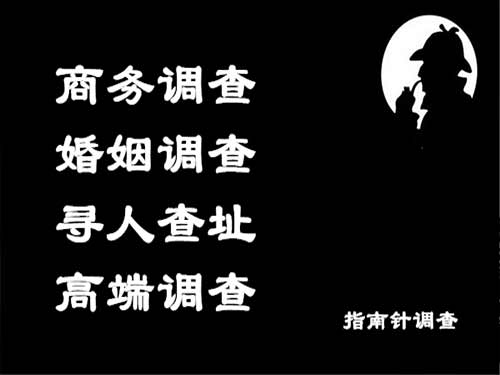 商务调查
婚姻调查
寻人查址
高端调查

指南针调查